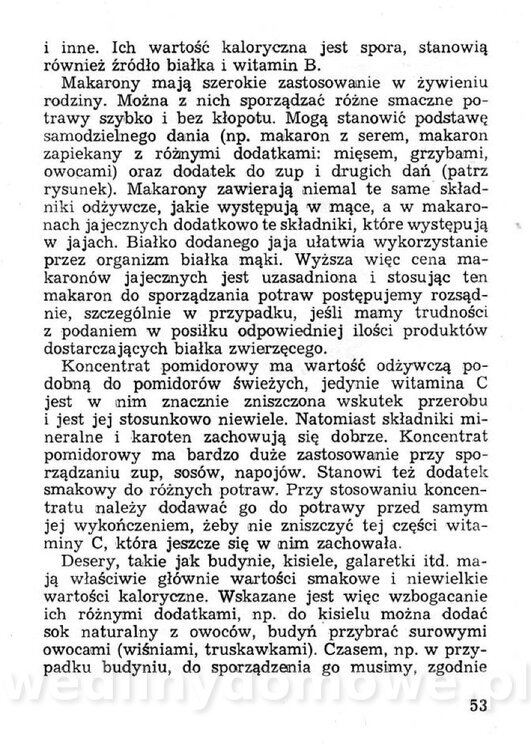 i inne. Ich wartość kaloryczna jest spora, stanowią również źródło białka i witamin B.

Makarony mają szerokie zastosowanie w żywieniu rodziny. Można z nich sporządzać różne smaczne potrawy szybko i bez kłopotu. Mogą stanowić podstawę samodzielnego dania (np. makaron z serem, makaron zapiekany z różnymi dodatkami: mięsem, grzybami, owocami) oraz dodatek do zup i drugich dań (patrz rysunek). Makarony zawierają niemal te same składniki odżywcze, jakie występują w mące, a w makaronach jajecznych dodatkowo te składniki, które występują w jajach. Białko dodanego jaja ułatwia wykorzystanie przez organizm białka mąki. Wyższa więc cena makaronów jajecznych jest uzasadniona i stosując ten makaron do sporządzania potraw postępujemy rozsądnie, szczególnie w przypadku, jeśli mamy trudności z podaniem w posiłku odpowiedniej ilości produktów dostarczających białka zwierzęcego.

Koncentrat pomidorowy ma wartość odżywczą podobną do pomidorów świeżych, jedynie witamina C jest w nim znacznie zniszczona wskutek przerobu i jest jej stosunkowo niewiele. Natomiast składniki mineralne i karoten zachowują się dobrze. Koncentrat pomidorowy ma bardzo duże zastosowanie przy sporządzaniu zup, sosów, napojów. Stanowi też dodatek smakowy do różnych potraw. Przy stosowaniu koncentratu należy dodawać go do potrawy przed samym jej wykończeniem, żeby nie zniszczyć tej części witaminy C, która jeszcze się w nim zachowała.

Desery, takie jak budynie, kisiele, galaretki itd. mają właściwie głównie wartości smakowe i niewielkie wartości kaloryczne. Wskazane jest więc wzbogacanie ich różnymi dodatkami, np. do kisielu można dodać sok naturalny z owoców, budyń przybrać surowymi owocami (wiśniami, truskawkami). Czasem, np. w przypadku budyniu, do sporządzenia go musimy, zgodnie

wedlinydomowe.pl

53